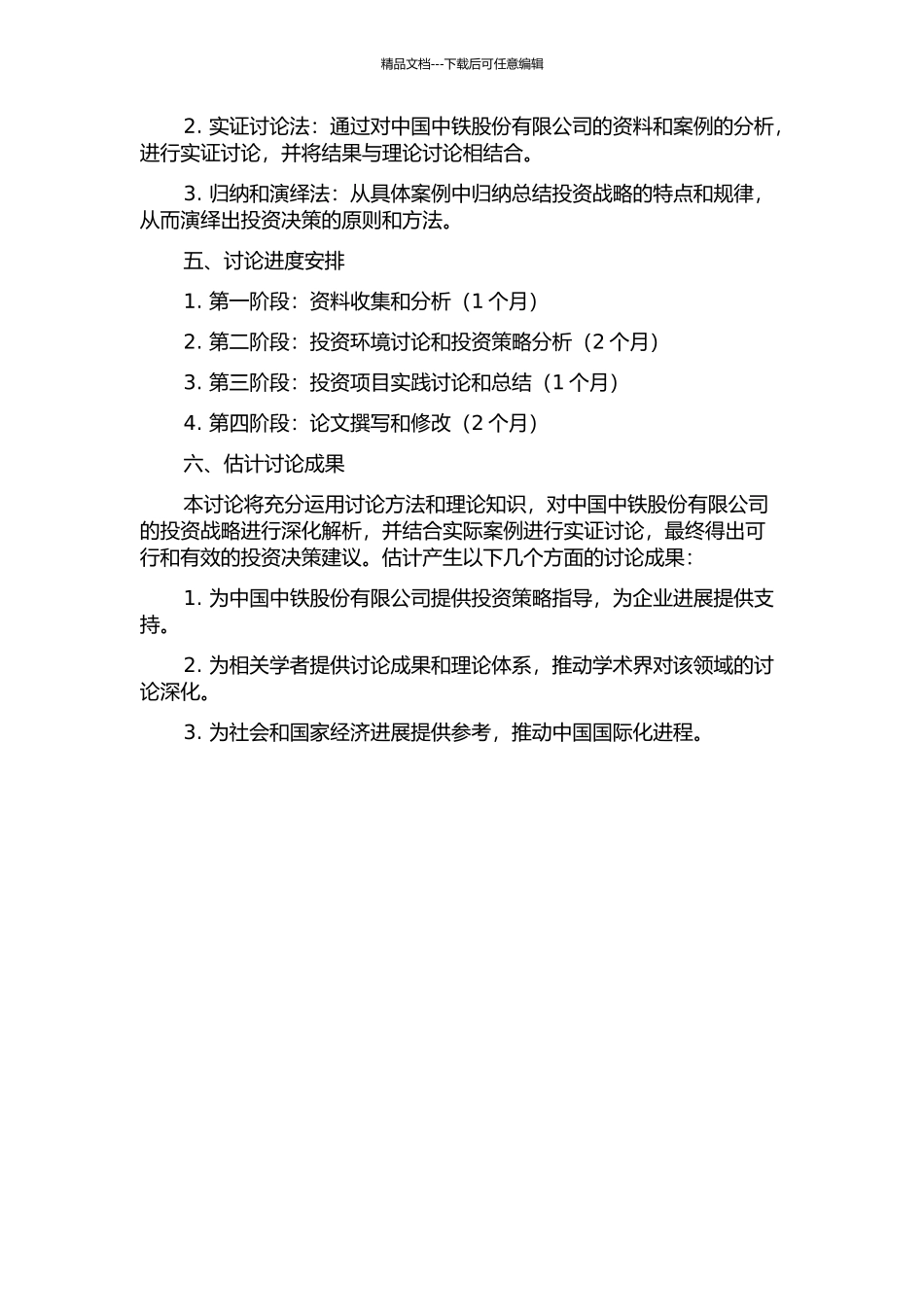 精品文档---下载后可任意编辑

2. 实证讨论法：通过对中国中铁股份有限公司的资料和案例的分析，进行实证讨论，并将结果与理论讨论相结合。

3. 归纳和演绎法：从具体案例中归纳总结投资战略的特点和规律，从而演绎出投资决策的原则和方法。

五、讨论进度安排

1. 第一阶段：资料收集和分析（1 个月）

2. 第二阶段：投资环境讨论和投资策略分析（2 个月）

3. 第三阶段：投资项目实践讨论和总结（1 个月）

4. 第四阶段：论文撰写和修改（2 个月）

六、估计讨论成果

本讨论将充分运用讨论方法和理论知识，对中国中铁股份有限公司的投资战略进行深化解析，并结合实际案例进行实证讨论，最终得出可行和有效的投资决策建议。估计产生以下几个方面的讨论成果：

1. 为中国中铁股份有限公司提供投资策略指导，为企业进展提供支持。

2. 为相关学者提供讨论成果和理论体系，推动学术界对该领域的讨论深化。

3. 为社会和国家经济进展提供参考，推动中国国际化进程。